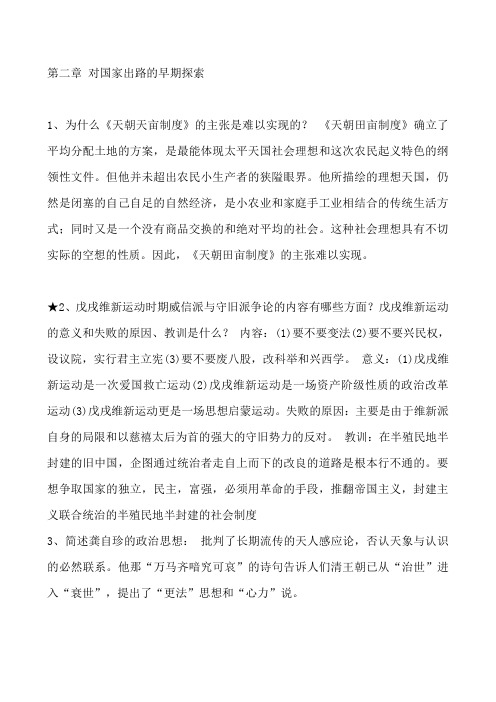 第二章 对国家出路的早期探索

1、为什么《天朝天亩制度》的主张是难以实现的？ 《天朝田亩制度》确立了平均分配土地的方案，是最能体现太平天国社会理想和这次农民起义特色的纲领性文件。但他并未超出农民小生产者的狭隘眼界。他所描绘的理想天国，仍然是闭塞的自己自足的自然经济，是小农业和家庭手工业相结合的传统生活方式；同时又是一个没有商品交换的和绝对平均的社会。这种社会理想具有不切实际的空想的性质。因此，《天朝田亩制度》的主张难以实现。

★2、戊戌维新运动时期威信派与守旧派争论的内容有哪些方面？戊戌维新运动的意义和失败的原因、教训是什么？ 内容：(1)要不要变法(2)要不要兴民权，设议院，实行君主立宪(3)要不要废八股，改科举和兴西学。 意义：(1)戊戌维新运动是一次爱国救亡运动(2)戊戌维新运动是一场资产阶级性质的政治改革运动(3)戊戌维新运动更是一场思想启蒙运动。失败的原因：主要是由于维新派自身的局限和以慈禧太后为首的强大的守旧势力的反对。 教训：在半殖民地半封建的旧中国，企图通过统治者走自上而下的改良的道路是根本行不通的。要想争取国家的独立，民主，富强，必须用革命的手段，推翻帝国主义，封建主义联合统治的半殖民地半封建的社会制度
3、简述龚自珍的政治思想： 批判了长期流传的天人感应论，否认天象与认识的必然联系。他那“万马齐喑究可哀”的诗句告诉人们清王朝已从“治世”进入“衰世”，提出了“更法”思想和“心力”说。